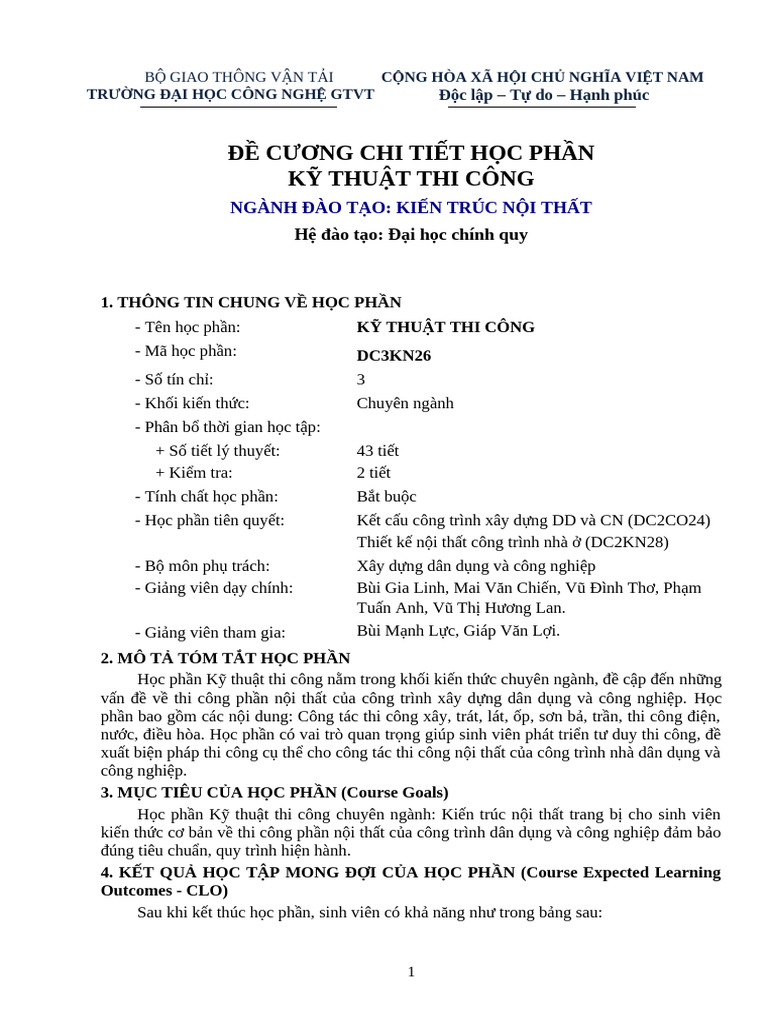 BỘ GIAO THÔNG VẬN TẢI
TRƯỜNG ĐẠI HỌC CÔNG NGHỆ GTVT

CỘNG HÒA XÃ HỘI CHỦ NGHĨA VIỆT NAM
Độc lập – Tự do – Hạnh phúc

ĐỀ CƯƠNG CHI TIẾT HỌC PHẦN
KỸ THUẬT THI CÔNG

NGÀNH ĐÀO TẠO: KIẾN TRÚC NỘI THẤT

Hệ đào tạo: Đại học chính quy

1. THÔNG TIN CHUNG VỀ HỌC PHẦN

- Tên học phần: KỸ THUẬT THI CÔNG
- Mã học phần: DC3KN26
- Số tín chỉ: 3
- Khối kiến thức: Chuyên ngành
- Phân bổ thời gian học tập:
+ Số tiết lý thuyết: 43 tiết
+ Kiểm tra: 2 tiết
- Tính chất học phần: Bắt buộc
- Học phần tiên quyết: Kết cấu công trình xây dựng DD và CN (DC2CO24)
Thiết kế nội thất công trình nhà ở (DC2KN28)
- Bộ môn phụ trách: Xây dựng dân dụng và công nghiệp
- Giảng viên dạy chính: Bùi Gia Linh, Mai Văn Chiến, Vũ Đình Thơ, Phạm Tuấn Anh, Vũ Thị Hương Lan.
- Giảng viên tham gia: Bùi Mạnh Lực, Giáp Văn Lợi.

2. MÔ TẢ TÓM TẮT HỌC PHẦN

Học phần Kỹ thuật thi công nằm trong khối kiến thức chuyên ngành, đề cập đến những vấn đề về thi công phần nội thất của công trình xây dựng dân dụng và công nghiệp. Học phần bao gồm các nội dung: Công tác thi công xây, trát, lát, ốp, sơn bả, trần, thi công điện, nước, điều hòa. Học phần có vai trò quan trọng giúp sinh viên phát triển tư duy thi công, đề xuất biện pháp thi công cụ thể cho công tác thi công nội thất của công trình nhà dân dụng và công nghiệp.

3. MỤC TIÊU CỦA HỌC PHẦN (Course Goals)

Học phần Kỹ thuật thi công chuyên ngành: Kiến trúc nội thất trang bị cho sinh viên kiến thức cơ bản về thi công phần nội thất của công trình dân dụng và công nghiệp đảm bảo đúng tiêu chuẩn, quy trình hiện hành.

4. KẾT QUẢ HỌC TẬP MONG ĐỢI CỦA HỌC PHẦN (Course Expected Learning Outcomes - CLO)

Sau khi kết thúc học phần, sinh viên có khả năng như trong bảng sau:

1